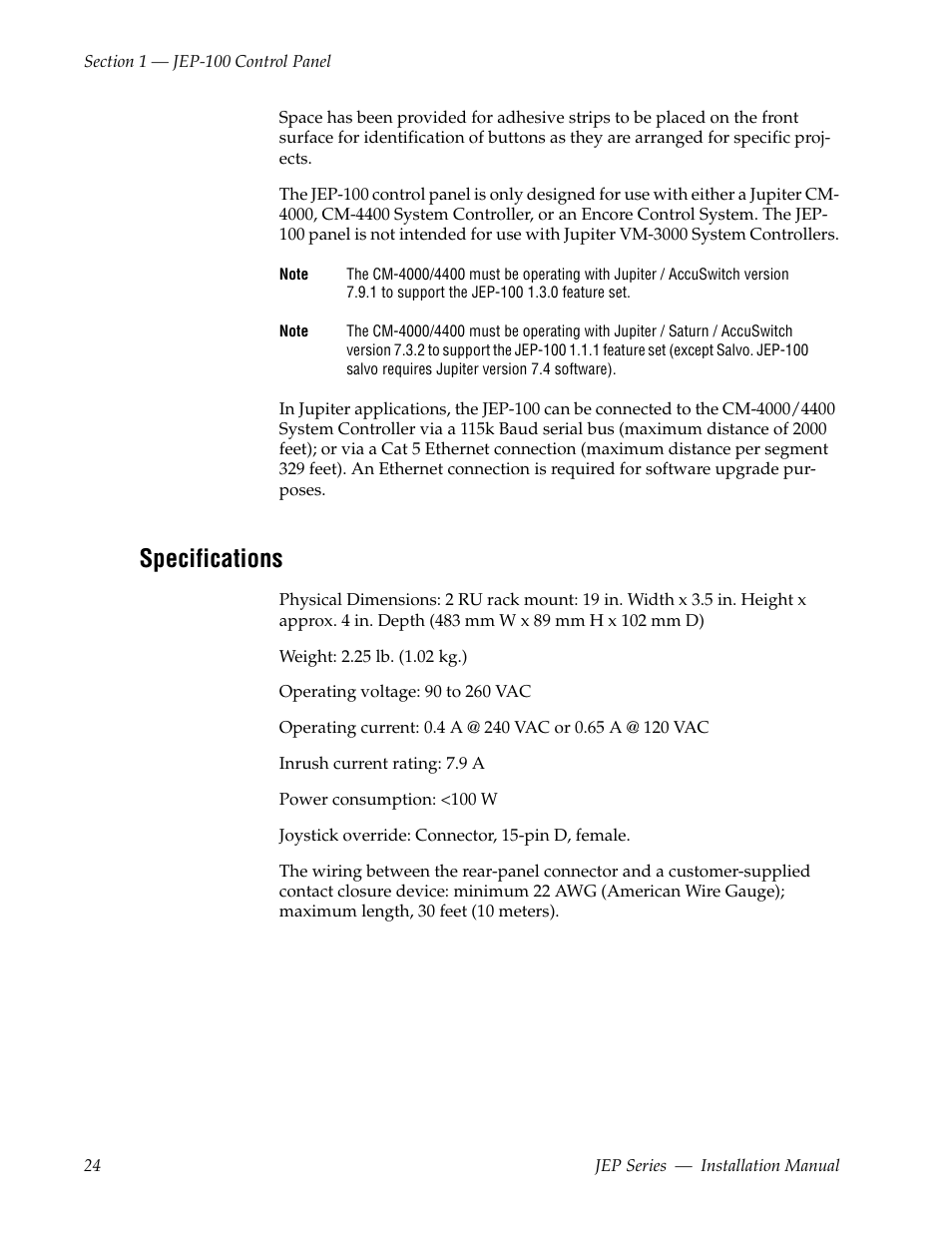 Section 1 — JEP-100 Control Panel

Space has been provided for adhesive strips to be placed on the front surface for identification of buttons as they are arranged for specific projects.

The JEP-100 control panel is only designed for use with either a Jupiter CM-4000, CM-4400 System Controller, or an Encore Control System. The JEP-100 panel is not intended for use with Jupiter VM-3000 System Controllers.

Note The CM-4000/4400 must be operating with Jupiter / AccuSwitch version 7.9.1 to support the JEP-100 1.3.0 feature set.

Note The CM-4000/4400 must be operating with Jupiter / Saturn / AccuSwitch version 7.3.2 to support the JEP-100 1.1.1 feature set (except Salvo. JEP-100 salvo requires Jupiter version 7.4 software).

In Jupiter applications, the JEP-100 can be connected to the CM-4000/4400 System Controller via a 115k Baud serial bus (maximum distance of 2000 feet); or via a Cat 5 Ethernet connection (maximum distance per segment 329 feet). An Ethernet connection is required for software upgrade purposes.

Specifications

Physical Dimensions: 2 RU rack mount: 19 in. Width x 3.5 in. Height x approx. 4 in. Depth (483 mm W x 89 mm H x 102 mm D)

Weight: 2.25 lb. (1.02 kg.)

Operating voltage: 90 to 260 VAC

Operating current: 0.4 A @ 240 VAC or 0.65 A @ 120 VAC

Inrush current rating: 7.9 A

Power consumption: <100 W

Joystick override: Connector, 15-pin D, female.

The wiring between the rear-panel connector and a customer-supplied contact closure device: minimum 22 AWG (American Wire Gauge); maximum length, 30 feet (10 meters).

24 JEP Series — Installation Manual